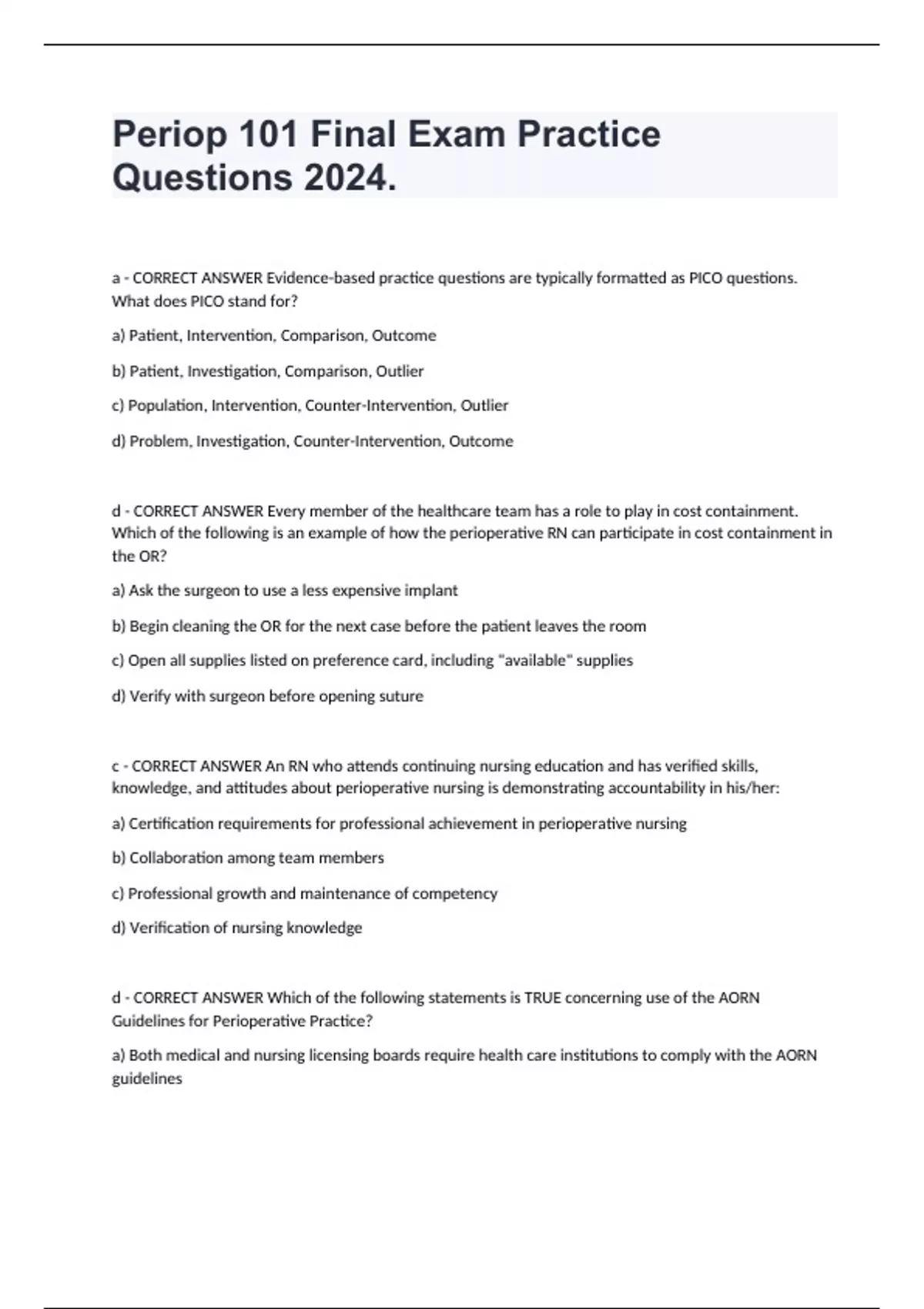 Periop 101 Final Exam Practice Questions 2024.

a - CORRECT ANSWER Evidence-based practice questions are typically formatted as PICO questions. What does PICO stand for?

a) Patient, Intervention, Comparison, Outcome

b) Patient, Investigation, Comparison, Outlier

c) Population, Intervention, Counter-Intervention, Outlier

d) Problem, Investigation, Counter-Intervention, Outcome

d - CORRECT ANSWER Every member of the healthcare team has a role to play in cost containment. Which of the following is an example of how the perioperative RN can participate in cost containment in the OR?

a) Ask the surgeon to use a less expensive implant

b) Begin cleaning the OR for the next case before the patient leaves the room

c) Open all supplies listed on preference card, including "available" supplies

d) Verify with surgeon before opening suture

c - CORRECT ANSWER An RN who attends continuing nursing education and has verified skills, knowledge, and attitudes about perioperative nursing is demonstrating accountability in his/her:

a) Certification requirements for professional achievement in perioperative nursing

b) Collaboration among team members

c) Professional growth and maintenance of competency

d) Verification of nursing knowledge

d - CORRECT ANSWER Which of the following statements is TRUE concerning use of the AORN Guidelines for Perioperative Practice?

a) Both medical and nursing licensing boards require health care institutions to comply with the AORN guidelines